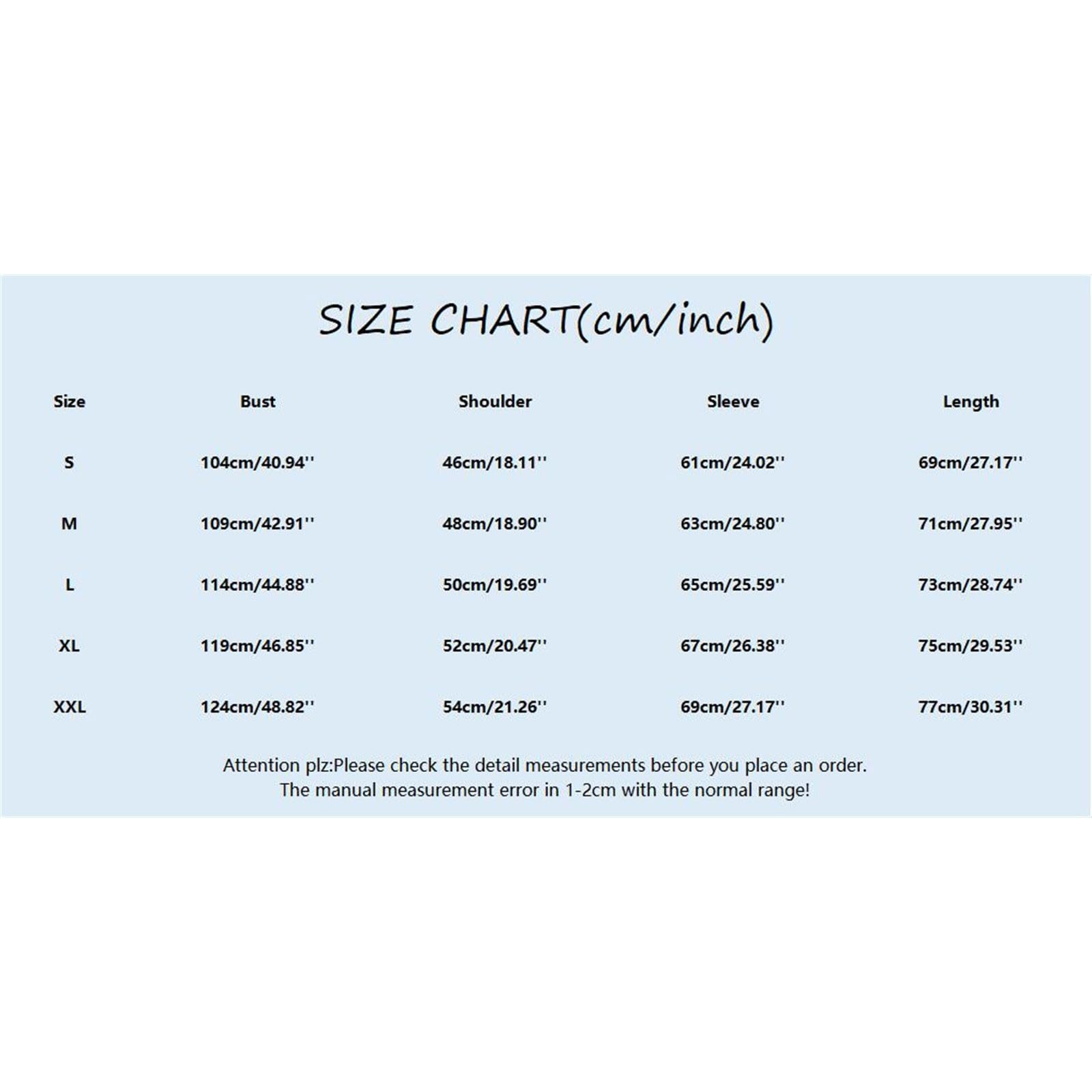 SIZE CHART(cm/inch)

| Size | Bust | Shoulder | Sleeve | Length |
|---|---|---|---|---|
| S | 104cm/40.94'' | 46cm/18.11'' | 61cm/24.02'' | 69cm/27.17'' |
| M | 109cm/42.91'' | 48cm/18.90'' | 63cm/24.80'' | 71cm/27.95'' |
| L | 114cm/44.88'' | 50cm/19.69'' | 65cm/25.59'' | 73cm/28.74'' |
| XL | 119cm/46.85'' | 52cm/20.47'' | 67cm/26.38'' | 75cm/29.53'' |
| XXL | 124cm/48.82'' | 54cm/21.26'' | 69cm/27.17'' | 77cm/30.31'' |

Attention plz:Please check the detail measurements before you place an order.
The manual measurement error in 1-2cm with the normal range!